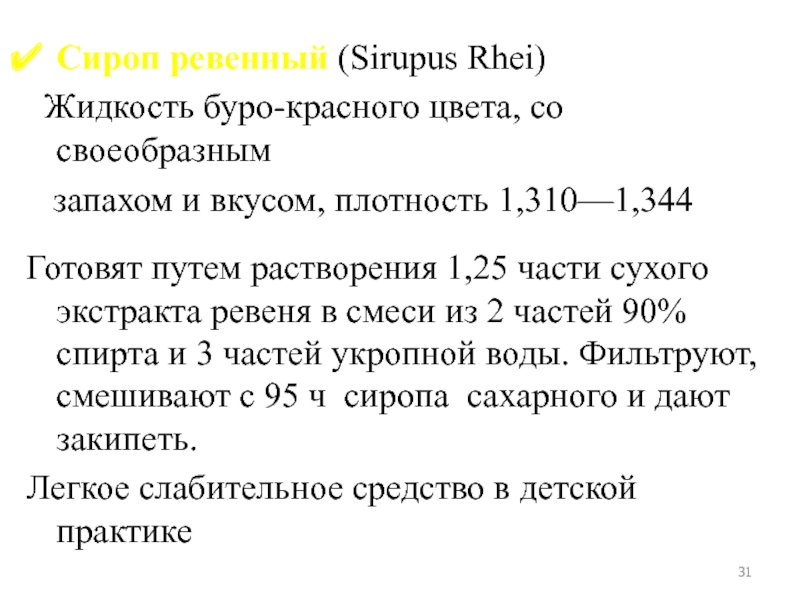 ✔ Сироп ревенный (Sirupus Rhei)

Жидкость буро-красного цвета, со своеобразным

запахом и вкусом, плотность 1,310—1,344

Готовят путем растворения 1,25 части сухого экстракта ревеня в смеси из 2 частей 90% спирта и 3 частей укропной воды. Фильтруют, смешивают с 95 ч сиропа сахарного и дают закипеть.

Легкое слабительное средство в детской практике

31